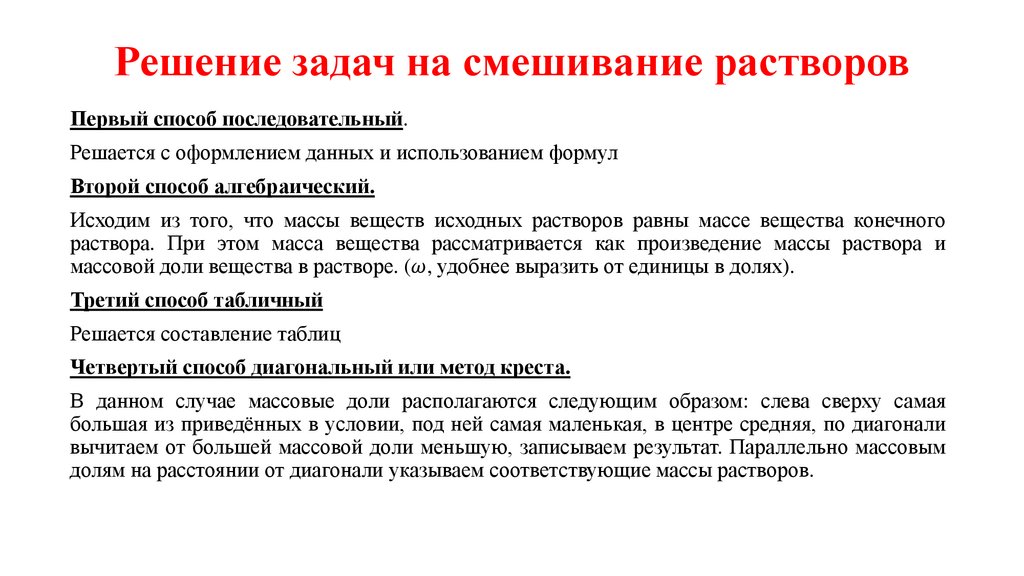 Решение задач на смешивание растворов

Первый способ последовательный.

Решается с оформлением данных и использованием формул

Второй способ алгебраический.

Исходим из того, что массы веществ исходных растворов равны массе вещества конечного раствора. При этом масса вещества рассматривается как произведение массы раствора и массовой доли вещества в растворе. ($\omega$, удобнее выразить от единицы в долях).

Третий способ табличный

Решается составление таблиц

Четвертый способ диагональный или метод креста.

В данном случае массовые доли располагаются следующим образом: слева сверху самая большая из приведённых в условии, под ней самая маленькая, в центре средняя, по диагонали вычитаем от большей массовой доли меньшую, записываем результат. Параллельно массовым долям на расстоянии от диагонали указываем соответствующие массы растворов.